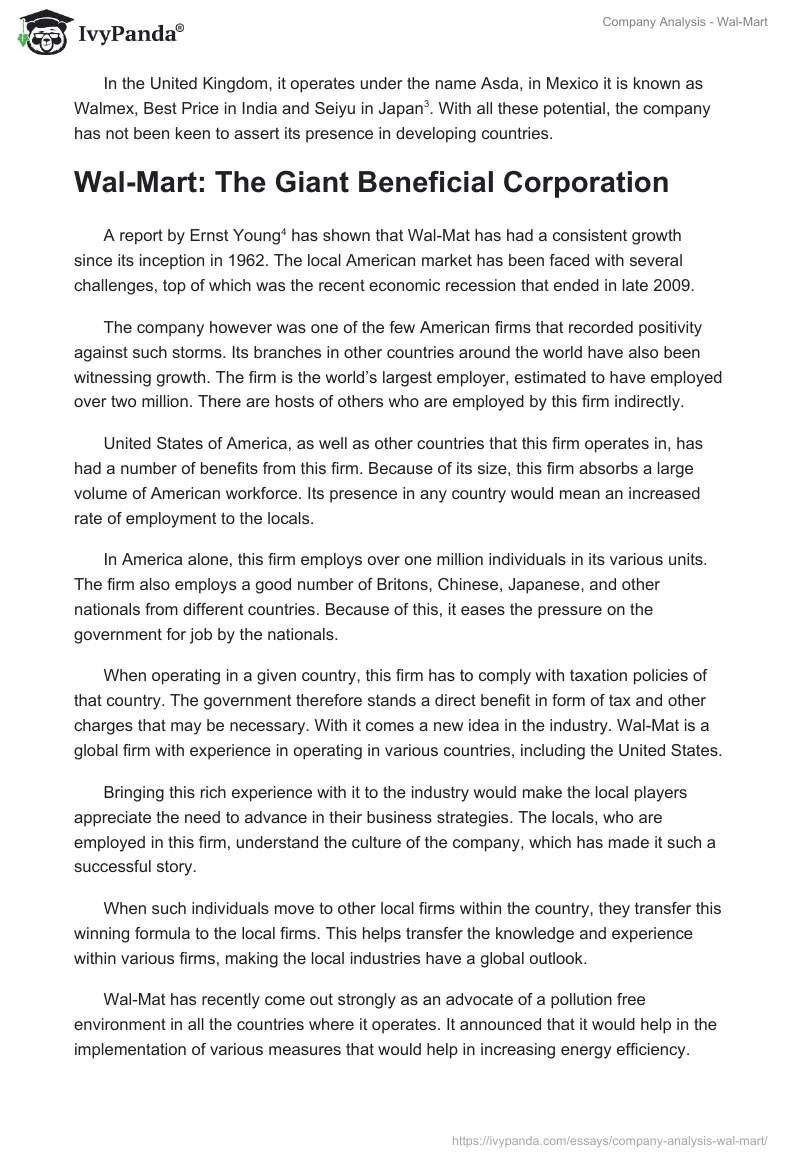 IvyPanda®

Company Analysis - Wal-Mart

In the United Kingdom, it operates under the name Asda, in Mexico it is known as Walmex, Best Price in India and Seiyu in Japan$^3$. With all these potential, the company has not been keen to assert its presence in developing countries.

Wal-Mart: The Giant Beneficial Corporation

A report by Ernst Young$^4$ has shown that Wal-Mat has had a consistent growth since its inception in 1962. The local American market has been faced with several challenges, top of which was the recent economic recession that ended in late 2009.

The company however was one of the few American firms that recorded positivity against such storms. Its branches in other countries around the world have also been witnessing growth. The firm is the world's largest employer, estimated to have employed over two million. There are hosts of others who are employed by this firm indirectly.

United States of America, as well as other countries that this firm operates in, has had a number of benefits from this firm. Because of its size, this firm absorbs a large volume of American workforce. Its presence in any country would mean an increased rate of employment to the locals.

In America alone, this firm employs over one million individuals in its various units. The firm also employs a good number of Britons, Chinese, Japanese, and other nationals from different countries. Because of this, it eases the pressure on the government for job by the nationals.

When operating in a given country, this firm has to comply with taxation policies of that country. The government therefore stands a direct benefit in form of tax and other charges that may be necessary. With it comes a new idea in the industry. Wal-Mat is a global firm with experience in operating in various countries, including the United States.

Bringing this rich experience with it to the industry would make the local players appreciate the need to advance in their business strategies. The locals, who are employed in this firm, understand the culture of the company, which has made it such a successful story.

When such individuals move to other local firms within the country, they transfer this winning formula to the local firms. This helps transfer the knowledge and experience within various firms, making the local industries have a global outlook.

Wal-Mat has recently come out strongly as an advocate of a pollution free environment in all the countries where it operates. It announced that it would help in the implementation of various measures that would help in increasing energy efficiency.

https://ivypanda.com/essays/company-analysis-wal-mart/